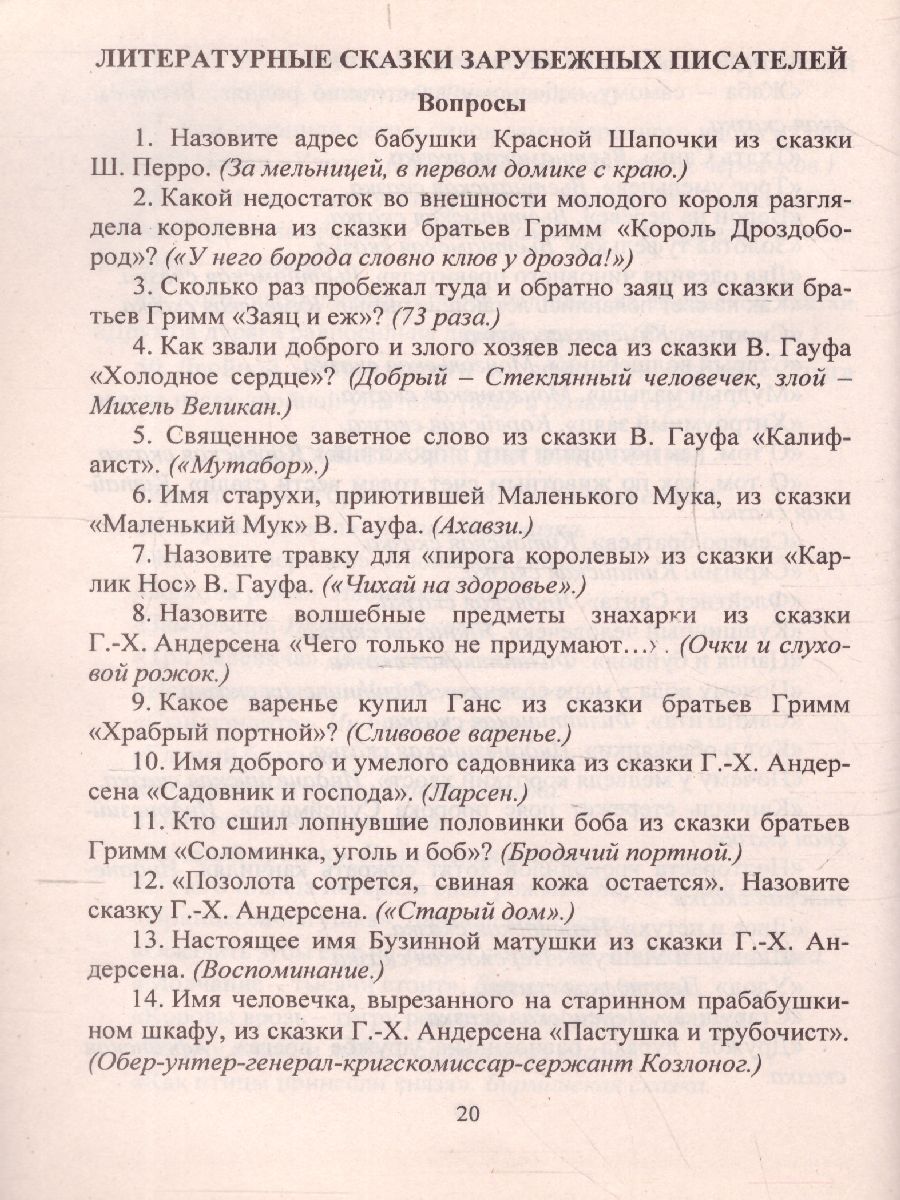 ЛИТЕРАТУРНЫЕ СКАЗКИ ЗАРУБЕЖНЫХ ПИСАТЕЛЕЙ

Вопросы

1. Назовите адрес бабушки Красной Шапочки из сказки Ш. Перро. (За мельницей, в первом домике с краю.)

2. Какой недостаток во внешности молодого короля разглядела королевна из сказки братьев Гримм «Король Дроздобород»? («У него борода словно клюв у дрозда!»)

3. Сколько раз пробежал туда и обратно заяц из сказки братьев Гримм «Заяц и еж»? (73 раза.)

4. Как звали доброго и злого хозяев леса из сказки В. Гауфа «Холодное сердце»? (Добрый – Стеклянный человечек, злой – Михель Великан.)

5. Священное заветное слово из сказки В. Гауфа «Калиф-аист». («Мутабор».)

6. Имя старухи, приютившей Маленького Мука, из сказки «Маленький Мук» В. Гауфа. (Ахавзи.)

7. Назовите травку для «пирога королевы» из сказки «Карлик Нос» В. Гауфа. («Чихай на здоровье».)

8. Назовите волшебные предметы знахарки из сказки Г.-Х. Андерсена «Чего только не придумают…». (Очки и слуховой рожок.)

9. Какое варенье купил Ганс из сказки братьев Гримм «Храбрый портной»? (Сливовое варенье.)

10. Имя доброго и умелого садовника из сказки Г.-Х. Андерсена «Садовник и господа». (Ларсен.)

11. Кто сшил лопнувшие половинки боба из сказки братьев Гримм «Соломинка, уголь и боб»? (Бродячий портной.)

12. «Позолота сотрется, свиная кожа остается». Назовите сказку Г.-Х. Андерсена. («Старый дом».)

13. Настоящее имя Бузинной матушки из сказки Г.-Х. Андерсена. (Воспоминание.)

14. Имя человечка, вырезанного на старинном прабабушкином шкафу, из сказки Г.-Х. Андерсена «Пастушка и трубочист». (Обер-унтер-генерал-кригскомиссар-сержант Козлоног.)

20